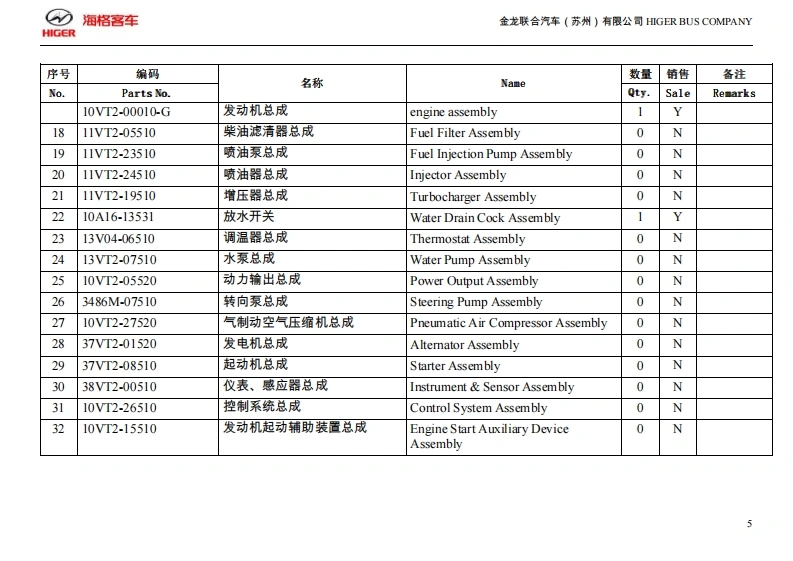 HIGER 海格客车

金龙联合汽车（苏州）有限公司 HIGER BUS COMPANY

| 序号 No. | 编码 Parts No. | 名称 | Name | 数量 Qty. | 销售 Sale | 备注 Remarks |
|---|---|---|---|---|---|---|
| | 10VT2-00010-G | 发动机总成 | engine assembly | 1 | Y | |
| 18 | 11VT2-05510 | 柴油滤清器总成 | Fuel Filter Assembly | 0 | N | |
| 19 | 11VT2-23510 | 喷油泵总成 | Fuel Injection Pump Assembly | 0 | N | |
| 20 | 11VT2-24510 | 喷油器总成 | Injector Assembly | 0 | N | |
| 21 | 11VT2-19510 | 增压器总成 | Turbocharger Assembly | 0 | N | |
| 22 | 10A16-13531 | 放水开关 | Water Drain Cock Assembly | 1 | Y | |
| 23 | 13V04-06510 | 调温器总成 | Thermostat Assembly | 0 | N | |
| 24 | 13VT2-07510 | 水泵总成 | Water Pump Assembly | 0 | N | |
| 25 | 10VT2-05520 | 动力输出总成 | Power Output Assembly | 0 | N | |
| 26 | 3486M-07510 | 转向泵总成 | Steering Pump Assembly | 0 | N | |
| 27 | 10VT2-27520 | 气制动空气压缩机总成 | Pneumatic Air Compressor Assembly | 0 | N | |
| 28 | 37VT2-01520 | 发电机总成 | Alternator Assembly | 0 | N | |
| 29 | 37VT2-08510 | 起动机总成 | Starter Assembly | 0 | N | |
| 30 | 38VT2-00510 | 仪表、感应器总成 | Instrument & Sensor Assembly | 0 | N | |
| 31 | 10VT2-26510 | 控制系统总成 | Control System Assembly | 0 | N | |
| 32 | 10VT2-15510 | 发动机起动辅助装置总成 | Engine Start Auxiliary Device Assembly | 0 | N | |

5